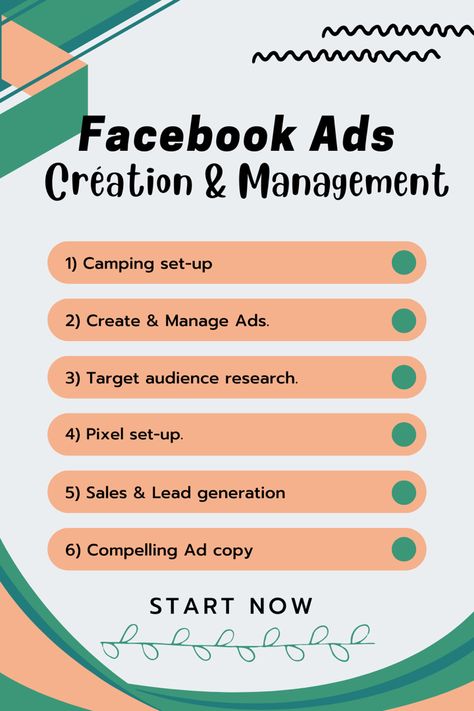 Facebook Ads
Création & Management

1) Camping set-up

2) Create & Manage Ads.

3) Target audience research.

4) Pixel set-up.

5) Sales & Lead generation

6) Compelling Ad copy

START NOW